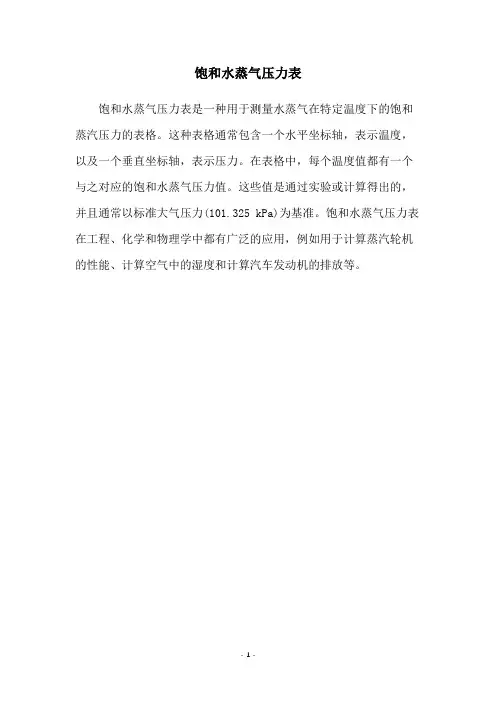 饱和水蒸气压力表

饱和水蒸气压力表是一种用于测量水蒸气在特定温度下的饱和蒸汽压力的表格。这种表格通常包含一个水平坐标轴，表示温度，以及一个垂直坐标轴，表示压力。在表格中，每个温度值都有一个与之对应的饱和水蒸气压力值。这些值是通过实验或计算得出的，并且通常以标准大气压力(101.325 kPa)为基准。饱和水蒸气压力表在工程、化学和物理学中都有广泛的应用，例如用于计算蒸汽轮机的性能、计算空气中的湿度和计算汽车发动机的排放等。

- 1 -